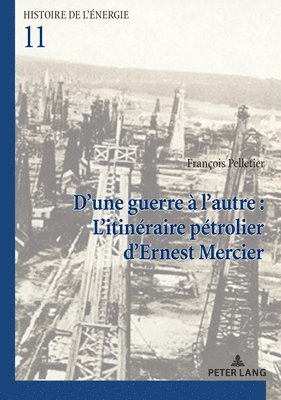 HISTOIRE DE L'ÉNERGIE
11

François Pelletier

D'une guerre à l'autre : L'itinéraire pétrolier d'Ernest Mercier

PETER LANG